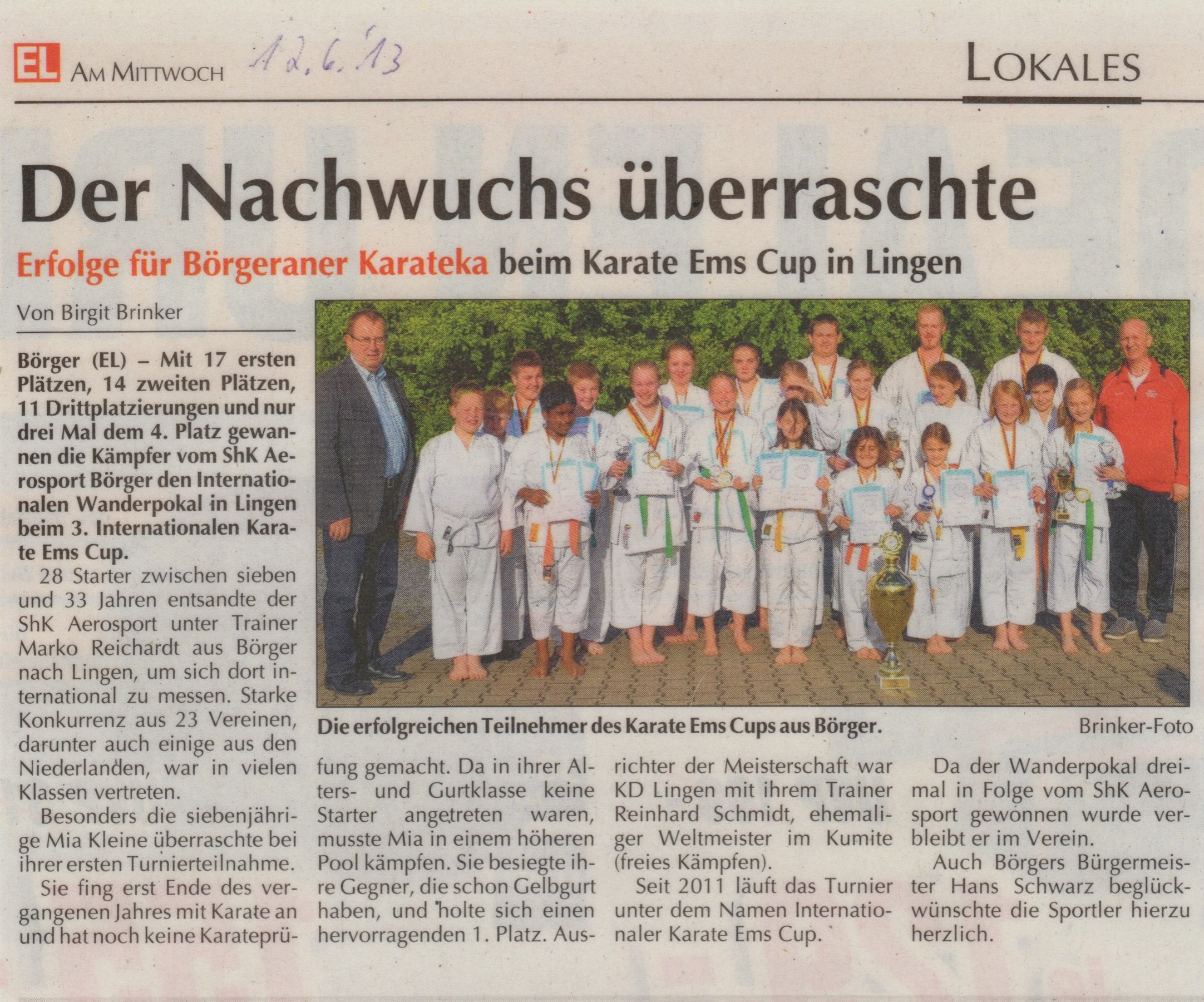 EL AM MITTWOCH 12.6.13

LOKALES

Der Nachwuchs überraschte

Erfolge für Börgeraner Karateka beim Karate Ems Cup in Lingen

Von Birgit Brinker

Börger (EL) – Mit 17 ersten Plätzen, 14 zweiten Plätzen, 11 Drittplatzierungen und nur drei Mal dem 4. Platz gewannen die Kämpfer vom ShK Aerosport Börger den Internationalen Wanderpokal in Lingen beim 3. Internationalen Karate Ems Cup.

28 Starter zwischen sieben und 33 Jahren entsandte der ShK Aerosport unter Trainer Marko Reichardt aus Börger nach Lingen, um sich dort international zu messen. Starke Konkurrenz aus 23 Vereinen, darunter auch einige aus den Niederlanden, war in vielen Klassen vertreten.

Besonders die siebenjährige Mia Kleine überraschte bei ihrer ersten Turnierteilnahme.

Sie fing erst Ende des vergangenen Jahres mit Karate an und hat noch keine Karateprüfung gemacht. Da in ihrer Alters- und Gurtklasse keine Starter angetreten waren, musste Mia in einem höheren Pool kämpfen. Sie besiegte ihre Gegner, die schon Gelbgurt haben, und holte sich einen hervorragenden 1. Platz. Ausrichter der Meisterschaft war KD Lingen mit ihrem Trainer Reinhard Schmidt, ehemaliger Weltmeister im Kumite (freies Kämpfen).

Seit 2011 läuft das Turnier unter dem Namen Internationaler Karate Ems Cup.

Da der Wanderpokal dreimal in Folge vom ShK Aerosport gewonnen wurde verbleibt er im Verein.

Auch Börgers Bürgermeister Hans Schwarz beglückwünschte die Sportler hierzu herzlich.

Die erfolgreichen Teilnehmer des Karate Ems Cups aus Börger.

Brinker-Foto